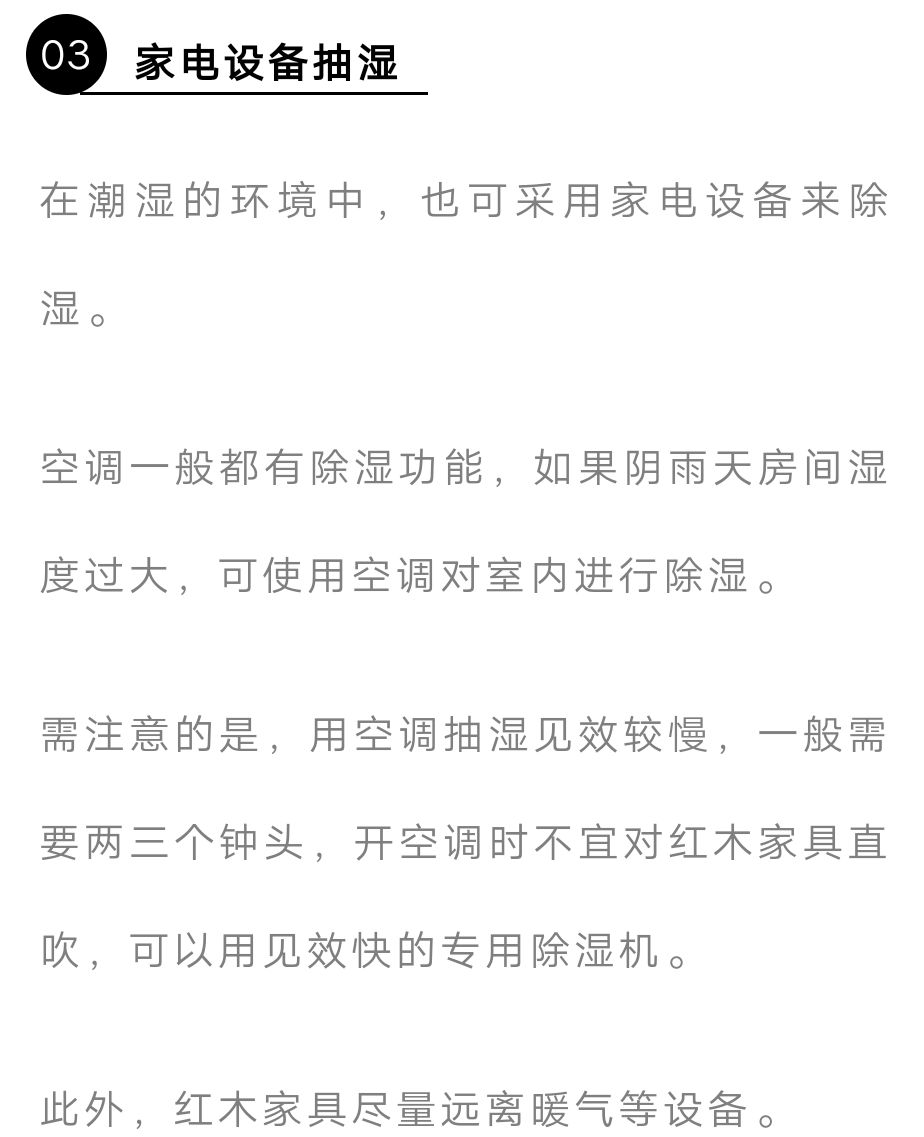 03 家电设备抽湿

在潮湿的环境中，也可采用家电设备来除湿。

空调一般都有除湿功能，如果阴雨天房间湿度过大，可使用空调对室内进行除湿。

需注意的是，用空调抽湿见效较慢，一般需要两三个钟头，开空调时不宜对红木家具直吹，可以用见效快的专用除湿机。

此外，红木家具尽量远离暖气等设备。